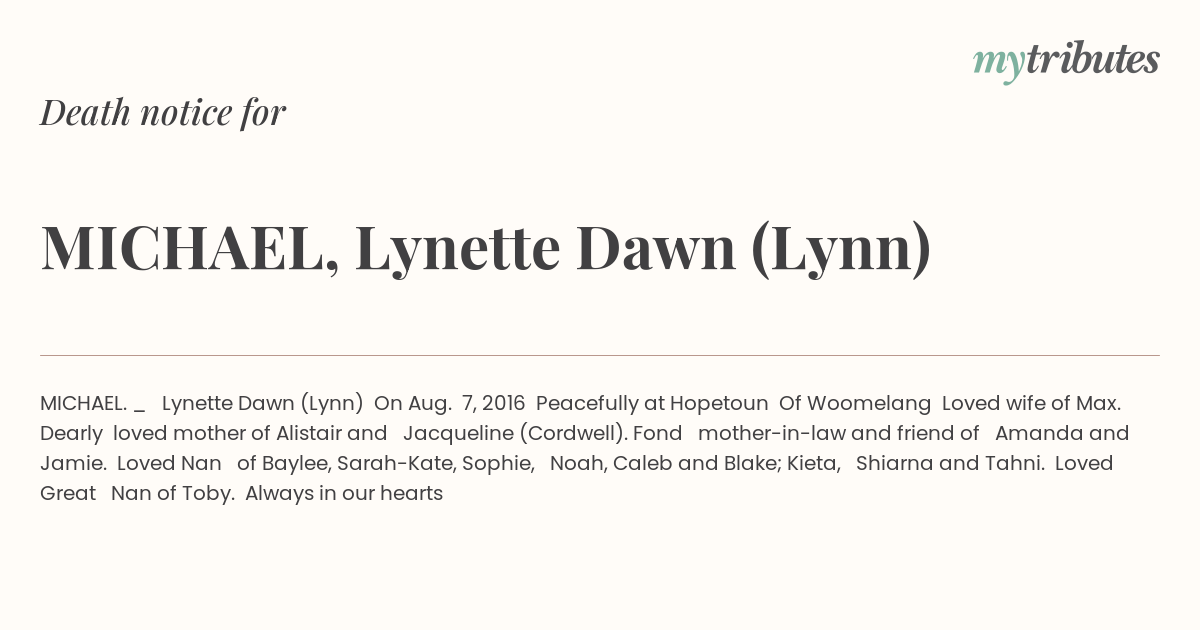 mytributes

Death notice for

MICHAEL, Lynette Dawn (Lynn)

MICHAEL. _ Lynette Dawn (Lynn) On Aug. 7, 2016 Peacefully at Hopetoun Of Woomelang Loved wife of Max. Dearly loved mother of Alistair and Jacqueline (Cordwell). Fond mother-in-law and friend of Amanda and Jamie. Loved Nan of Baylee, Sarah-Kate, Sophie, Noah, Caleb and Blake; Kieta, Shiarna and Tahni. Loved Great Nan of Toby. Always in our hearts